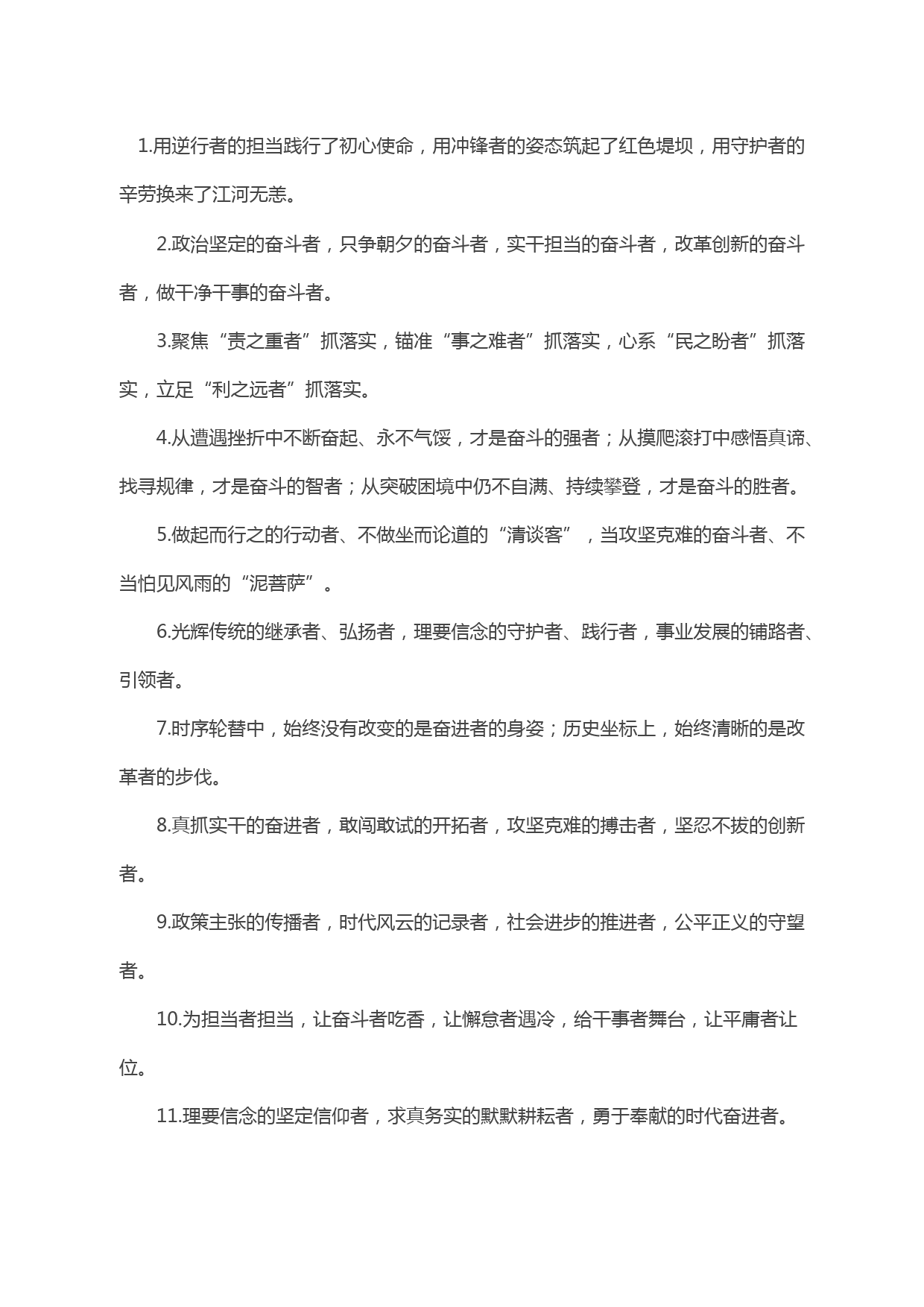 1.用逆行者的担当践行了初心使命，用冲锋者的姿态筑起了红色堤坝，用守护者的辛劳换来了江河无恙。

2.政治坚定的奋斗者，只争朝夕的奋斗者，实干担当的奋斗者，改革创新的奋斗者，做干净干事的奋斗者。

3.聚焦“责之重者”抓落实，锚准“事之难者”抓落实，心系“民之盼者”抓落实，立足“利之远者”抓落实。

4.从遭遇挫折中不断奋起、永不气馁，才是奋斗的强者；从摸爬滚打中感悟真谛、找寻规律，才是奋斗的智者；从突破困境中仍不自满、持续攀登，才是奋斗的胜者。

5.做起而行之的行动者、不做坐而论道的“清谈客”，当攻坚克难的奋斗者、不当怕见风雨的“泥菩萨”。

6.光辉传统的继承者、弘扬者，理要信念的守护者、践行者，事业发展的铺路者、引领者。

7.时序轮替中，始终没有改变的是奋进者的身姿；历史坐标上，始终清晰的是改革者的步伐。

8.真抓实干的奋进者，敢闯敢试的开拓者，攻坚克难的搏击者，坚忍不拔的创新者。

9.政策主张的传播者，时代风云的记录者，社会进步的推进者，公平正义的守望者。

10.为担当者担当，让奋斗者吃香，让懈怠者遇冷，给干事者舞台，让平庸者让位。

11.理要信念的坚定信仰者，求真务实的默默耕耘者，勇于奉献的时代奋进者。